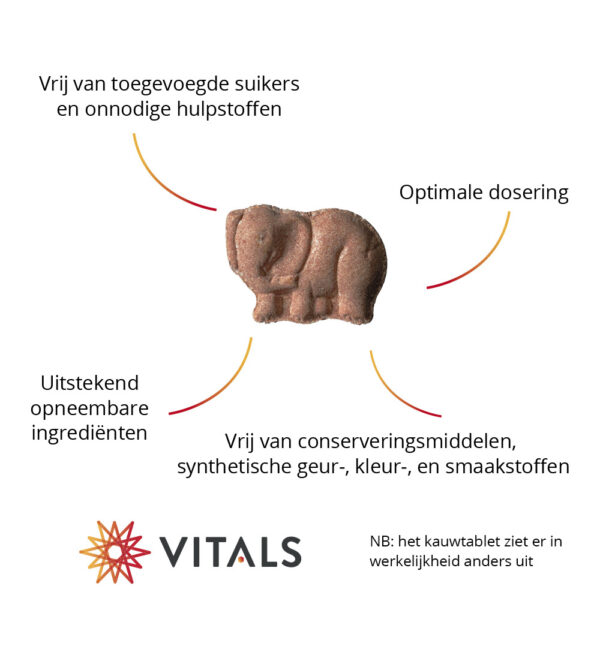 Vrij van toegevoegde suikers
en onnodige hulpstoffen

Optimale dosering

Uitstekend
opneembare
ingrediënten

Vrij van conserveringsmiddelen,
synthetische geur-, kleur-, en smaakstoffen

VITALS

NB: het kauwtablet ziet er in
werkelijkheid anders uit